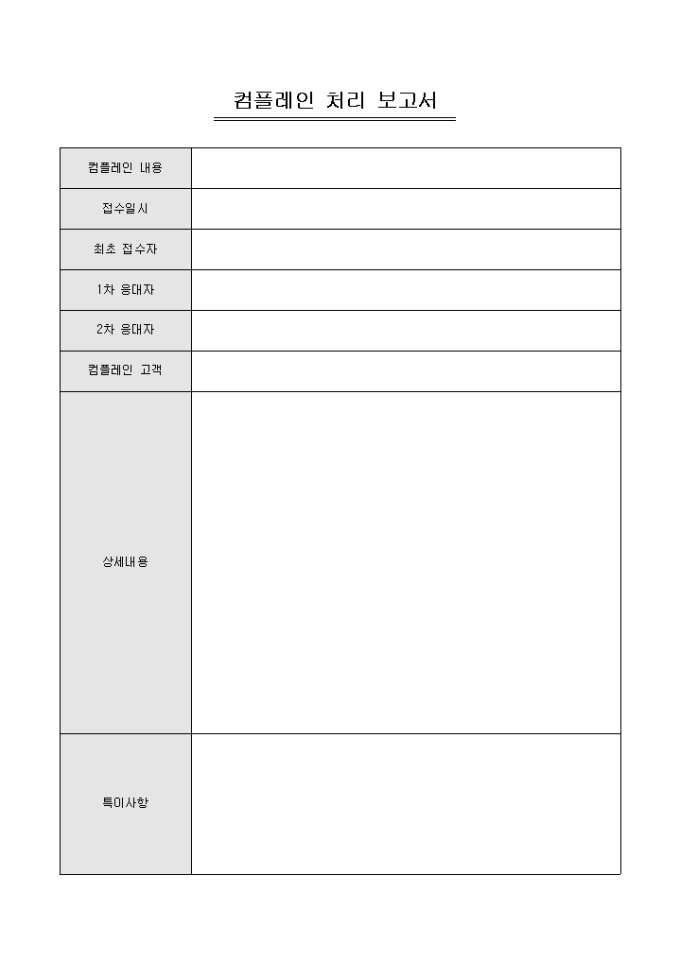 컴플레인 처리 보고서

| 컴플레인 내용 | |
|---|---|
| 접수일시 | |
| 최초 접수자 | |
| 1차 응대자 | |
| 2차 응대자 | |
| 컴플레인 고객 | |
| 상세내용 | |
| 특이사항 | |